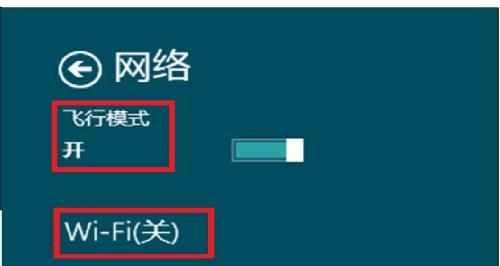 网络

飞行模式
开

Wi-Fi(关)